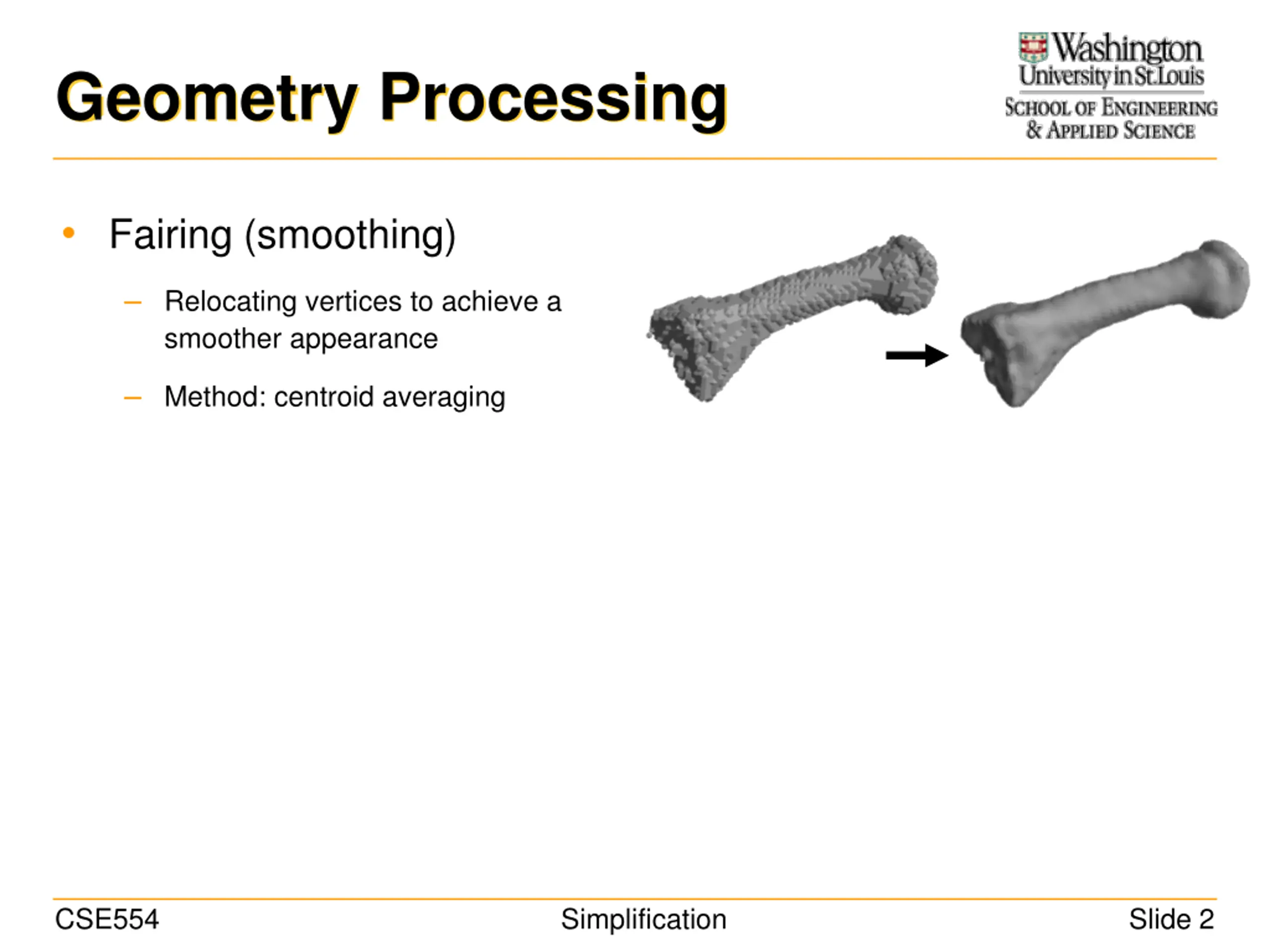 Geometry Processing

Washington University in St.Louis
SCHOOL OF ENGINEERING & APPLIED SCIENCE

• Fairing (smoothing)

– Relocating vertices to achieve a smoother appearance

– Method: centroid averaging

CSE554

Simplification

Slide 2